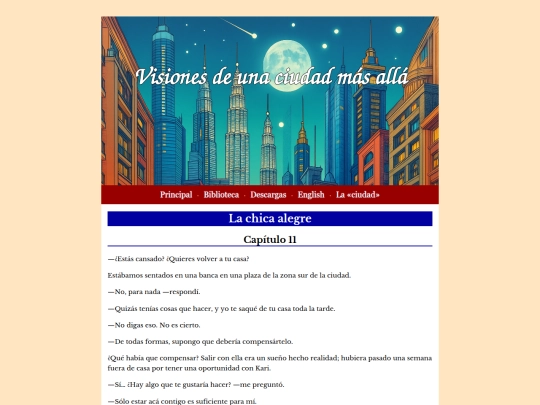 Visiones de una ciudad más allá

Principal · Biblioteca · Descargas · English · La «ciudad»

La chica alegre

Capítulo 11

—¿Estás cansado? ¿Quieres volver a tu casa?

Estábamos sentados en una banca en una plaza de la zona sur de la ciudad.

—No, para nada —respondí.

—Quizás tenías cosas que hacer, y yo te saqué de tu casa toda la tarde.

—No digas eso. No es cierto.

—De todas formas, supongo que debería compensártelo.

¿Qué había que compensar? Salir con ella era un sueño hecho realidad; hubiera pasado una semana fuera de casa por tener una oportunidad con Kari.

—Sí... ¿Hay algo que te gustaría hacer? —me preguntó.

—Sólo estar acá contigo es suficiente para mí.